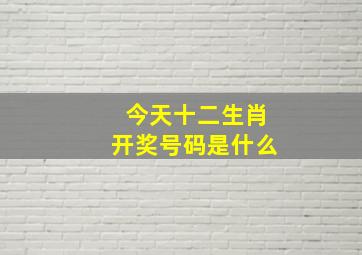 今天十二生肖
开奖号码是什么